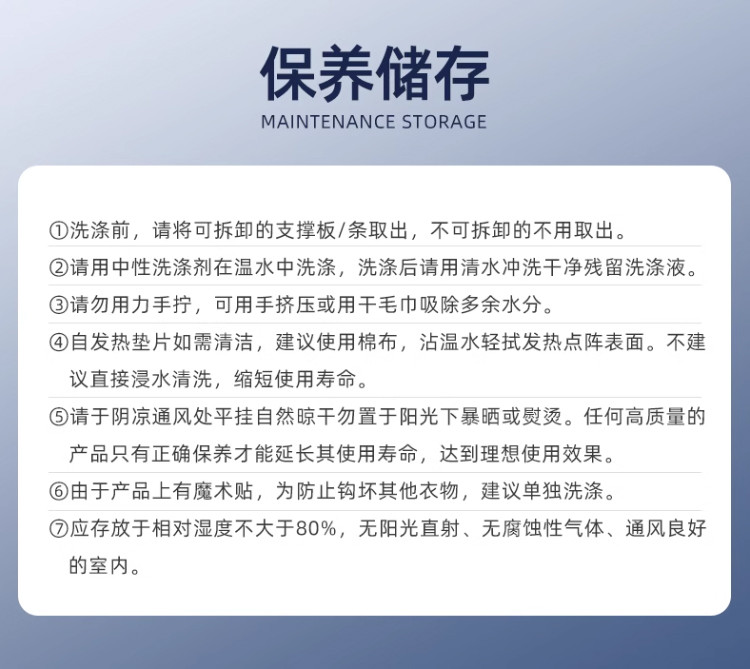 保养储存
MAINTENANCE STORAGE

①洗涤前，请将可拆卸的支撑板/条取出，不可拆卸的不用取出。

②请用中性洗涤剂在温水中洗涤，洗涤后请用清水冲洗干净残留洗涤液。

③请勿用力手拧，可用手挤压或用干毛巾吸除多余水分。

④自发热垫片如需清洁，建议使用棉布，沾温水轻拭发热点阵表面。不建议直接浸水清洗，缩短使用寿命。

⑤请于阴凉通风处平挂自然晾干勿置于阳光下暴晒或熨烫。任何高质量的产品只有正确保养才能延长其使用寿命，达到理想使用效果。

⑥由于产品上有魔术贴，为防止钩坏其他衣物，建议单独洗涤。

⑦应存放于相对湿度不大于80%，无阳光直射、无腐蚀性气体、通风良好的室内。